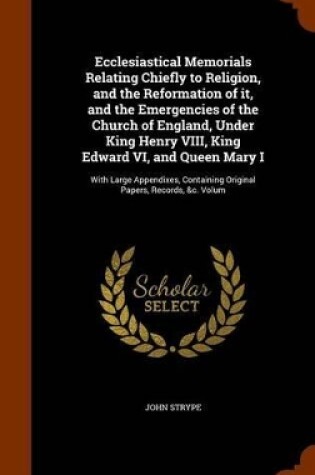 Ecclesiastical Memorials Relating Chiefly to Religion, and the Reformation of it, and the Emergencies of the Church of England, Under King Henry VIII, King Edward VI, and Queen Mary I

With Large Appendixes, Containing Original Papers, Records, &c. Volum

Scholar SELECT

JOHN STRYPE